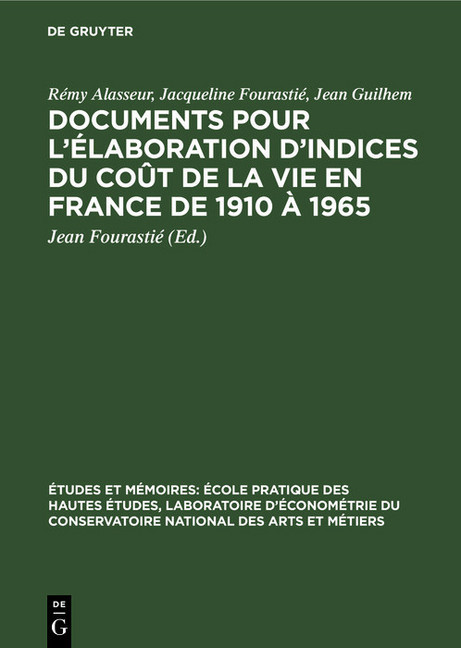 DE GRUYTER

Rémy Alasseur, Jacqueline Fourastié, Jean Guilhem

DOCUMENTS POUR L'ÉLABORATION D'INDICES DU COÛT DE LA VIE EN FRANCE DE 1910 À 1965

Jean Fourastié (Ed.)

ÉTUDES ET MÉMOIRES: ÉCOLE PRATIQUE DES HAUTES ÉTUDES, LABORATOIRE D'ÉCONOMÉTRIE DU CONSERVATOIRE NATIONAL DES ARTS ET MÉTIERS

DE
G